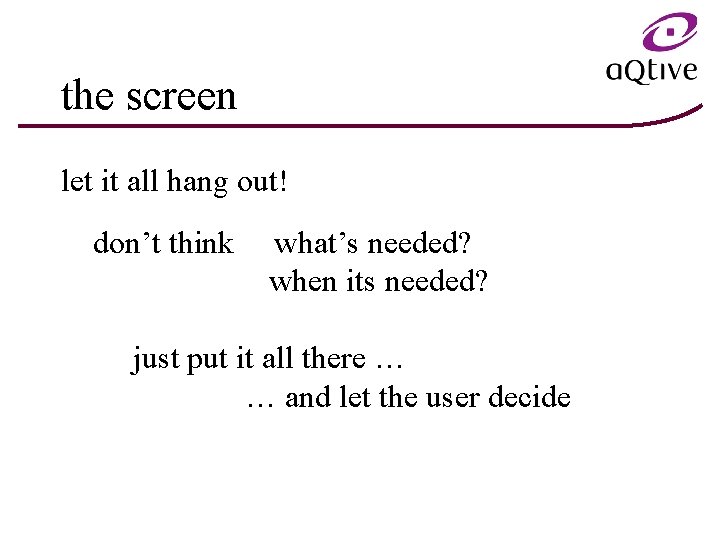 aQtive

the screen

let it all hang out!

don't think what's needed?
when its needed?

just put it all there …
… and let the user decide